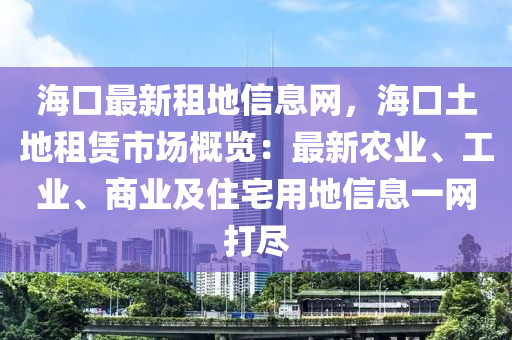 海口最新租地信息网，海口土地租赁市场概览：最新农业、工业、商业及住宅用地信息一网打尽